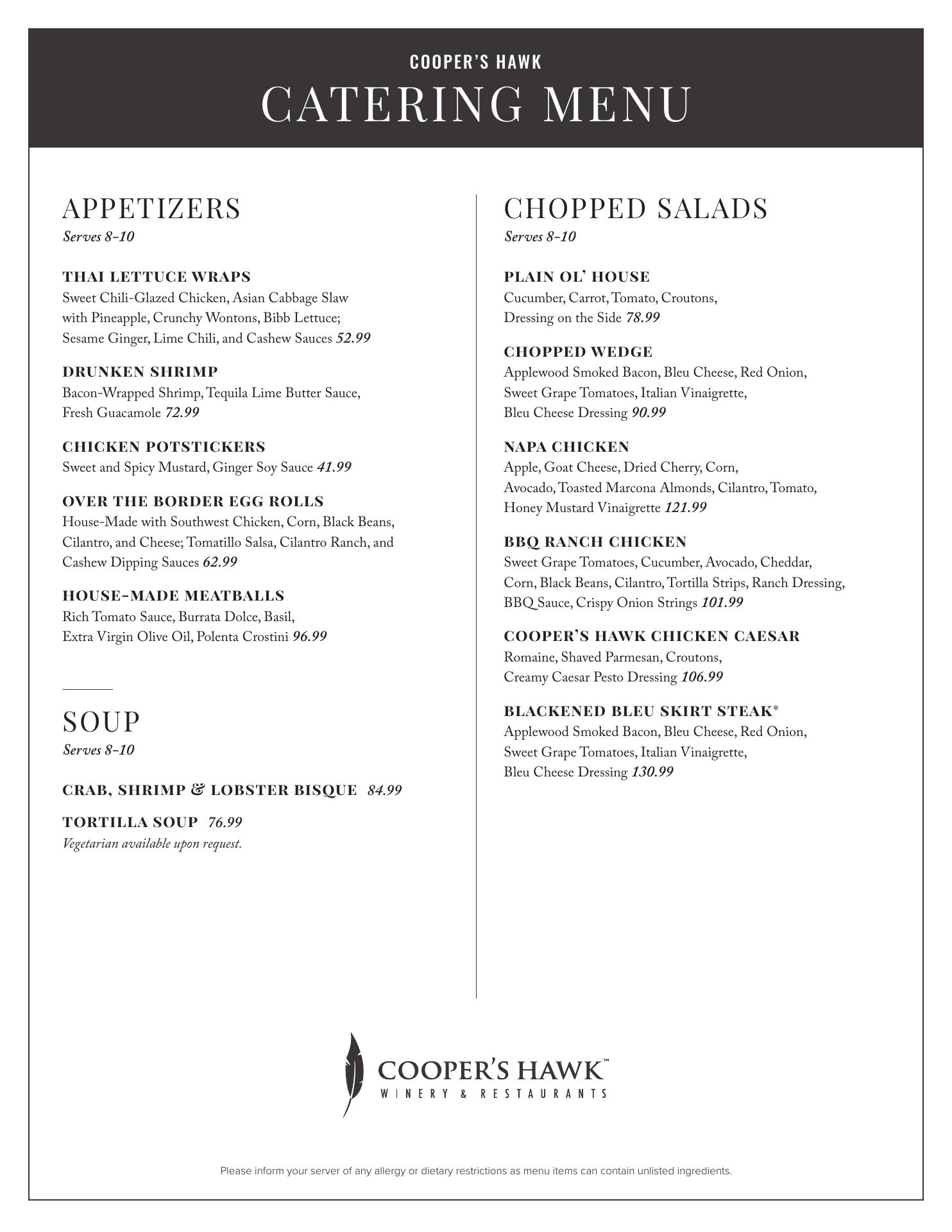 COOPER'S HAWK
CATERING MENU

APPETIZERS
Serves 8-10

THAI LETTUCE WRAPS
Sweet Chili-Glazed Chicken, Asian Cabbage Slaw with Pineapple, Crunchy Wontons, Bibb Lettuce; Sesame Ginger, Lime Chili, and Cashew Sauces 52.99

DRUNKEN SHRIMP
Bacon-Wrapped Shrimp, Tequila Lime Butter Sauce, Fresh Guacamole 72.99

CHICKEN POTSTICKERS
Sweet and Spicy Mustard, Ginger Soy Sauce 41.99

OVER THE BORDER EGG ROLLS
House-Made with Southwest Chicken, Corn, Black Beans, Cilantro, and Cheese; Tomatillo Salsa, Cilantro Ranch, and Cashew Dipping Sauces 62.99

HOUSE-MADE MEATBALLS
Rich Tomato Sauce, Burrata Dolce, Basil, Extra Virgin Olive Oil, Polenta Crostini 96.99

SOUP
Serves 8-10

CRAB, SHRIMP & LOBSTER BISQUE 84.99

TORTILLA SOUP 76.99
Vegetarian available upon request.

CHOPPED SALADS
Serves 8-10

PLAIN OL' HOUSE
Cucumber, Carrot, Tomato, Croutons, Dressing on the Side 78.99

CHOPPED WEDGE
Applewood Smoked Bacon, Bleu Cheese, Red Onion, Sweet Grape Tomatoes, Italian Vinaigrette, Bleu Cheese Dressing 90.99

NAPA CHICKEN
Apple, Goat Cheese, Dried Cherry, Corn, Avocado, Toasted Marcona Almonds, Cilantro, Tomato, Honey Mustard Vinaigrette 121.99

BBQ RANCH CHICKEN
Sweet Grape Tomatoes, Cucumber, Avocado, Cheddar, Corn, Black Beans, Cilantro, Tortilla Strips, Ranch Dressing, BBQ Sauce, Crispy Onion Strings 101.99

COOPER'S HAWK CHICKEN CAESAR
Romaine, Shaved Parmesan, Croutons, Creamy Caesar Pesto Dressing 106.99

BLACKENED BLEU SKIRT STEAK*
Applewood Smoked Bacon, Bleu Cheese, Red Onion, Sweet Grape Tomatoes, Italian Vinaigrette, Bleu Cheese Dressing 130.99

COOPER'S HAWK™
WINERY & RESTAURANTS

Please inform your server of any allergy or dietary restrictions as menu items can contain unlisted ingredients.